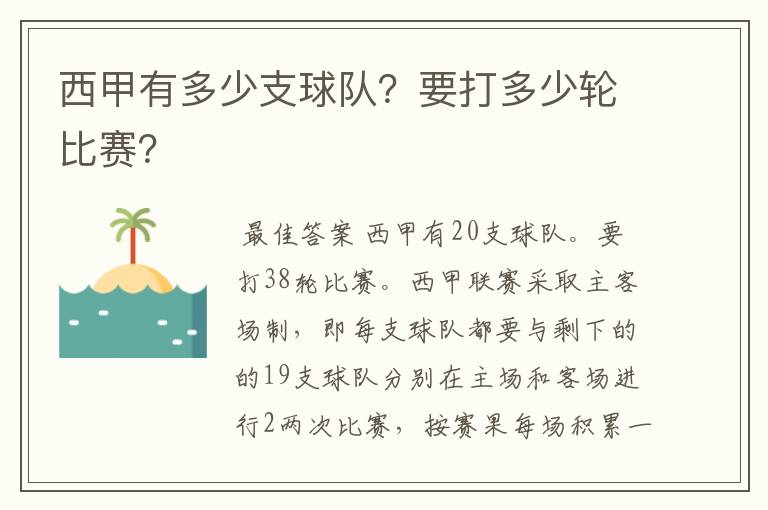 西甲有多少支球队？要打多少轮比赛？

最佳答案 西甲有20支球队。要打38轮比赛。西甲联赛采取主客场制，即每支球队都要与剩下的的19支球队分别在主场和客场进行2两次比赛，按赛果每场积累一